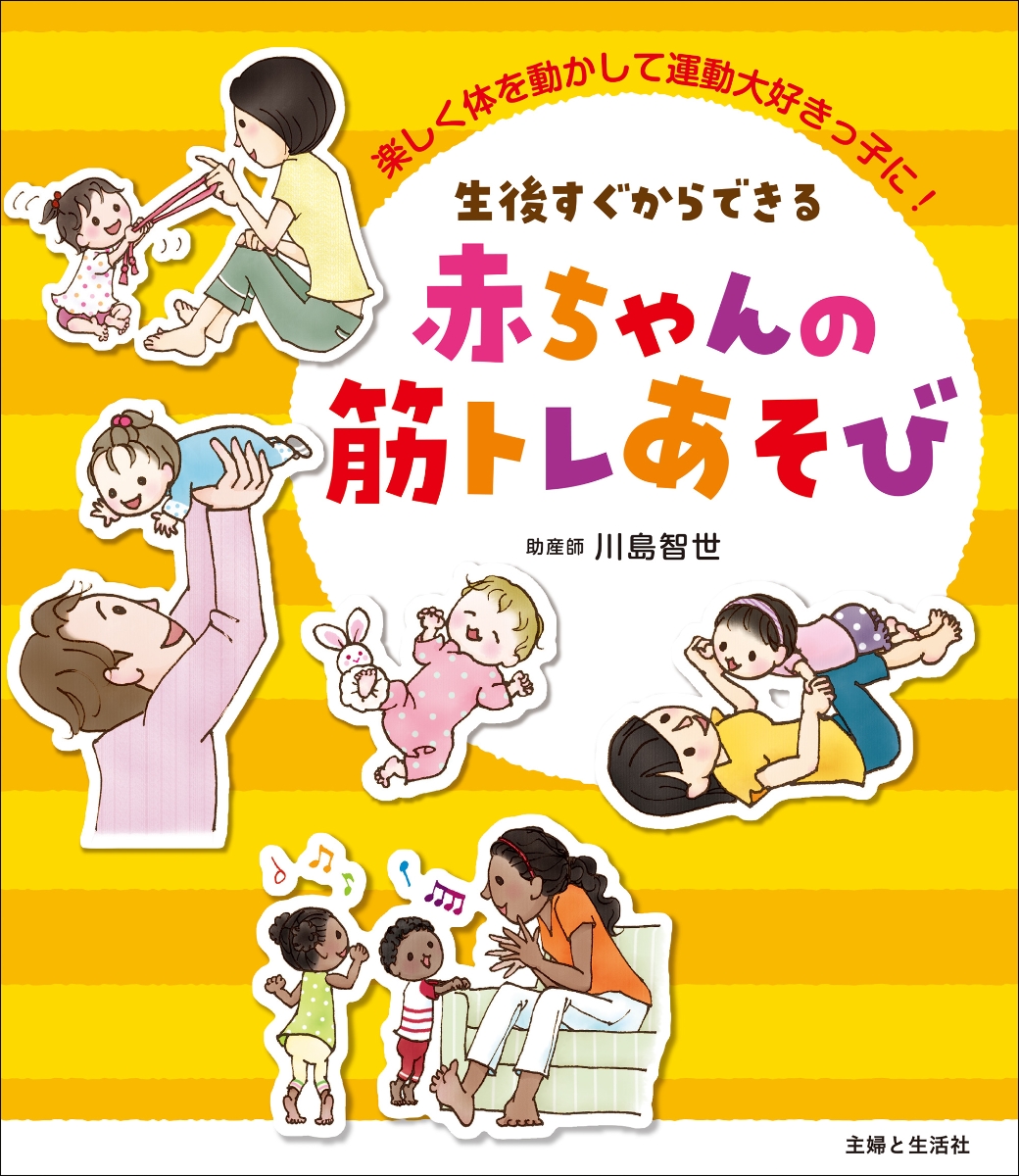 楽しく体を動かして運動大好きっ子に！

生後すぐからできる

赤ちゃんの筋トレあそび

助産師 川島智世

主婦と生活社